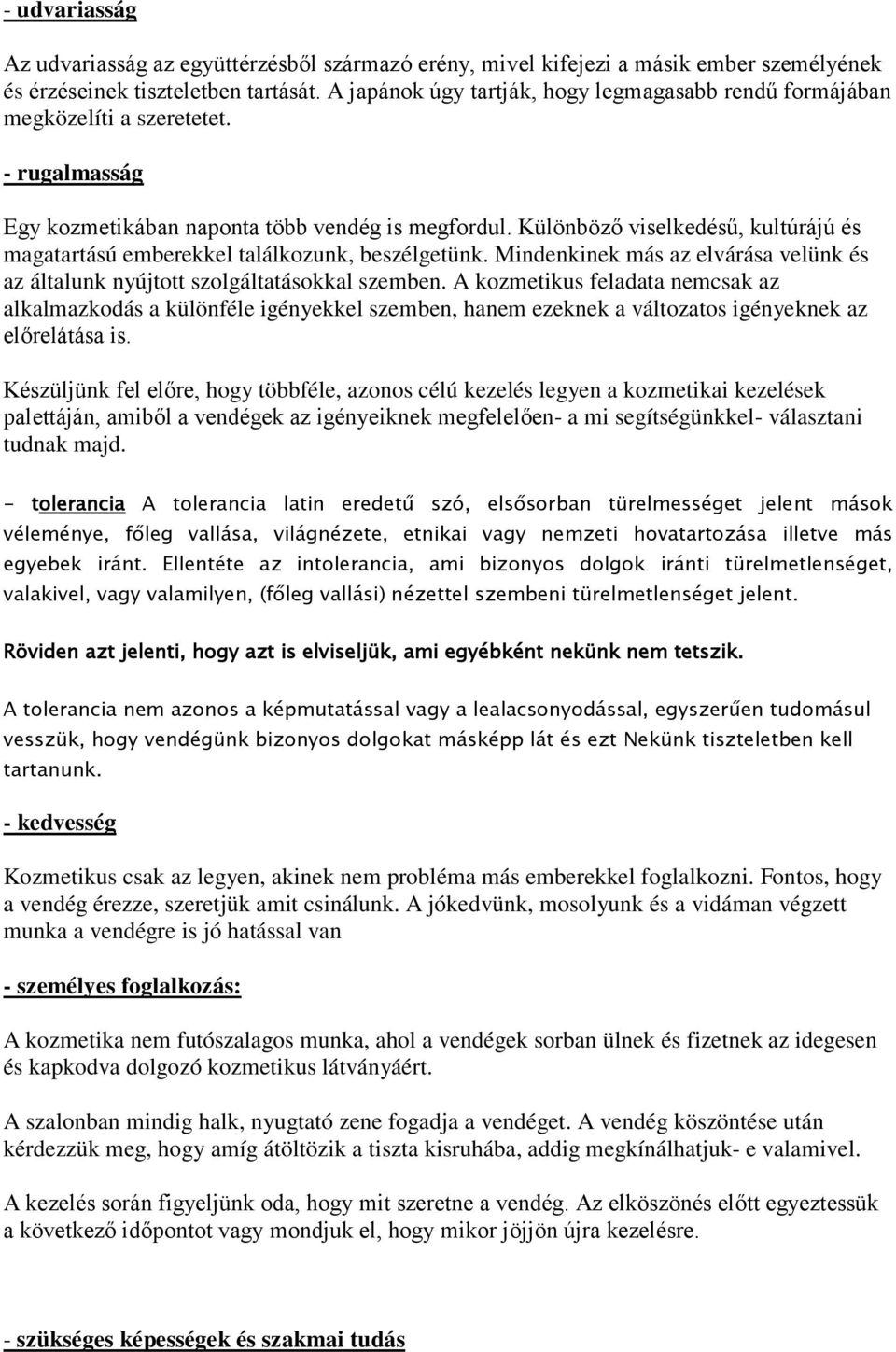 - udvariasság

Az udvariasság az együttérzésből származó erény, mivel kifejezi a másik ember személyének és érzéseinek tiszteletben tartását. A japánok úgy tartják, hogy legmagasabb rendű formájában megközelíti a szeretetet.

- rugalmasság

Egy kozmetikában naponta több vendég is megfordul. Különböző viselkedésű, kultúrájú és magatartású emberekkel találkozunk, beszélgetünk. Mindenkinek más az elvárása velünk és az általunk nyújtott szolgáltatásokkal szemben. A kozmetikus feladata nemcsak az alkalmazkodás a különféle igényekkel szemben, hanem ezeknek a változatos igényeknek az előrelátása is.

Készüljünk fel előre, hogy többféle, azonos célú kezelés legyen a kozmetikai kezelések palettáján, amiből a vendégek az igényeiknek megfelelően- a mi segítségünkkel- választani tudnak majd.

- tolerancia A tolerancia latin eredetű szó, elsősorban türelmességet jelent mások véleménye, főleg vallása, világnézete, etnikai vagy nemzeti hovatartozása illetve más egyebek iránt. Ellentéte az intolerancia, ami bizonyos dolgok iránti türelmetlenséget, valakivel, vagy valamilyen, (főleg vallási) nézettel szembeni türelmetlenséget jelent.

Röviden azt jelenti, hogy azt is elviseljük, ami egyébként nekünk nem tetszik.

A tolerancia nem azonos a képmutatással vagy a lealacsonyodással, egyszerűen tudomásul vesszük, hogy vendégünk bizonyos dolgokat másképp lát és ezt Nekünk tiszteletben kell tartanunk.

- kedvesség

Kozmetikus csak az legyen, akinek nem probléma más emberekkel foglalkozni. Fontos, hogy a vendég érezze, szeretjük amit csinálunk. A jókedvünk, mosolyunk és a vidáman végzett munka a vendégre is jó hatással van

- személyes foglalkozás:

A kozmetika nem futószalagos munka, ahol a vendégek sorban ülnek és fizetnek az idegesen és kapkodva dolgozó kozmetikus látványáért.

A szalonban mindig halk, nyugtató zene fogadja a vendéget. A vendég köszöntése után kérdezzük meg, hogy amíg átöltözik a tiszta kisruhába, addig megkínálhatjuk- e valamivel.

A kezelés során figyeljünk oda, hogy mit szeretne a vendég. Az elköszönés előtt egyeztessük a következő időpontot vagy mondjuk el, hogy mikor jöjjön újra kezelésre.

- szükséges képességek és szakmai tudás